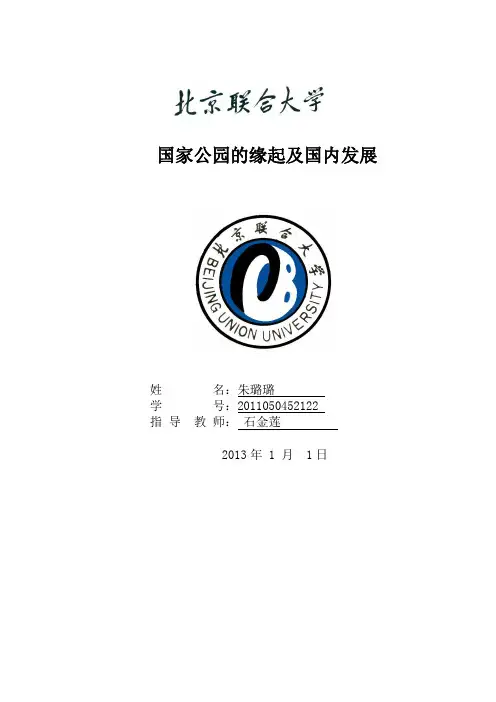 北京联合大学

国家公园的缘起及国内发展

北京联合大学
BEIJING UNION UNIVERSITY

姓 名：朱璐璐
学 号：2011050452122
指导教师：石金莲

2013年1月1日